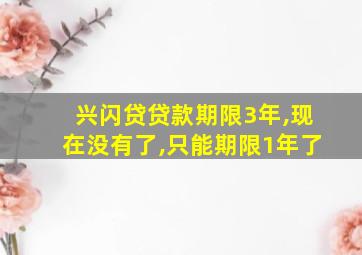 兴闪贷贷款期限3年,现在没有了,只能期限1年了